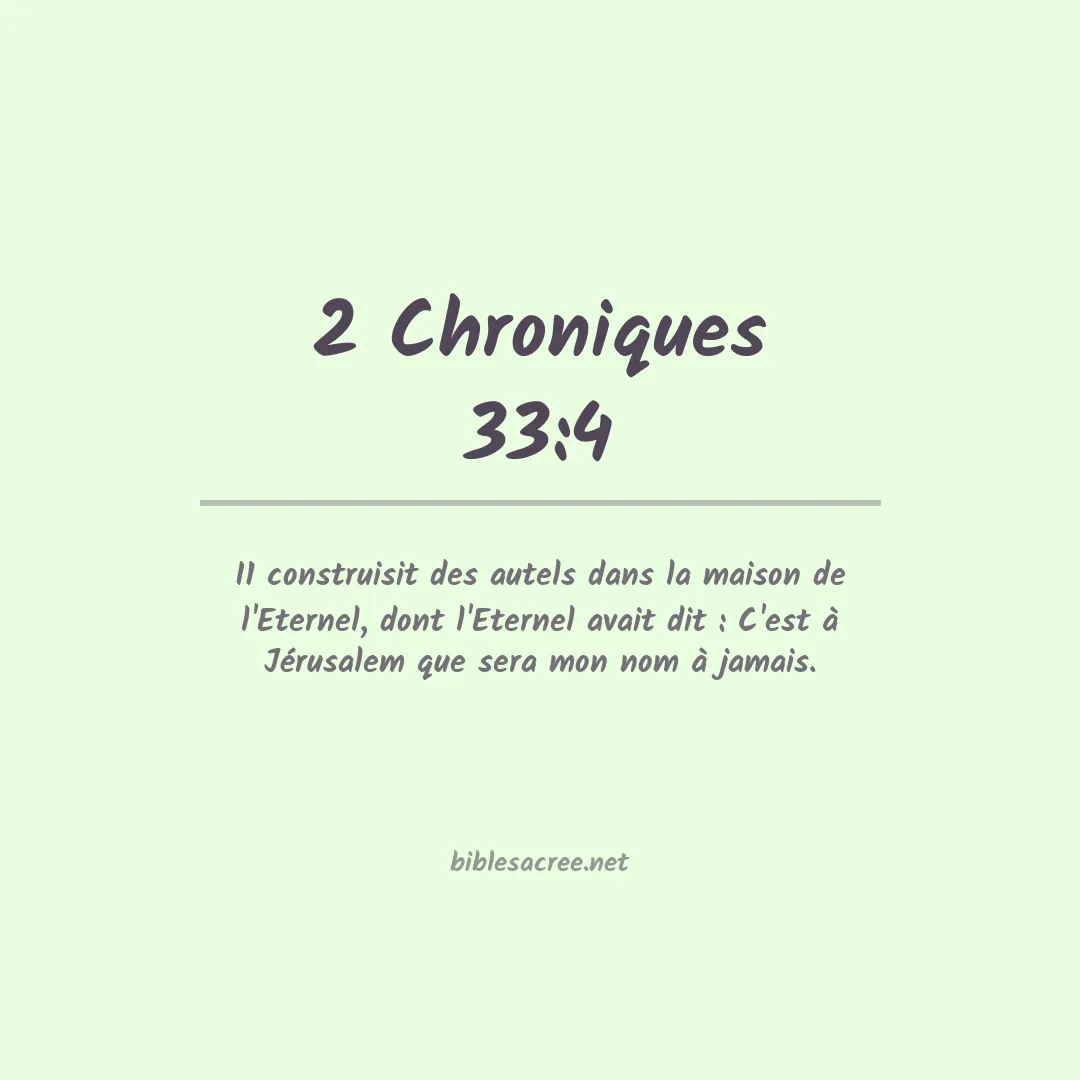 2 Chroniques 33:4

Il construisit des autels dans la maison de l'Eternel, dont l'Eternel avait dit : C'est à Jérusalem que sera mon nom à jamais.

biblesacree.net